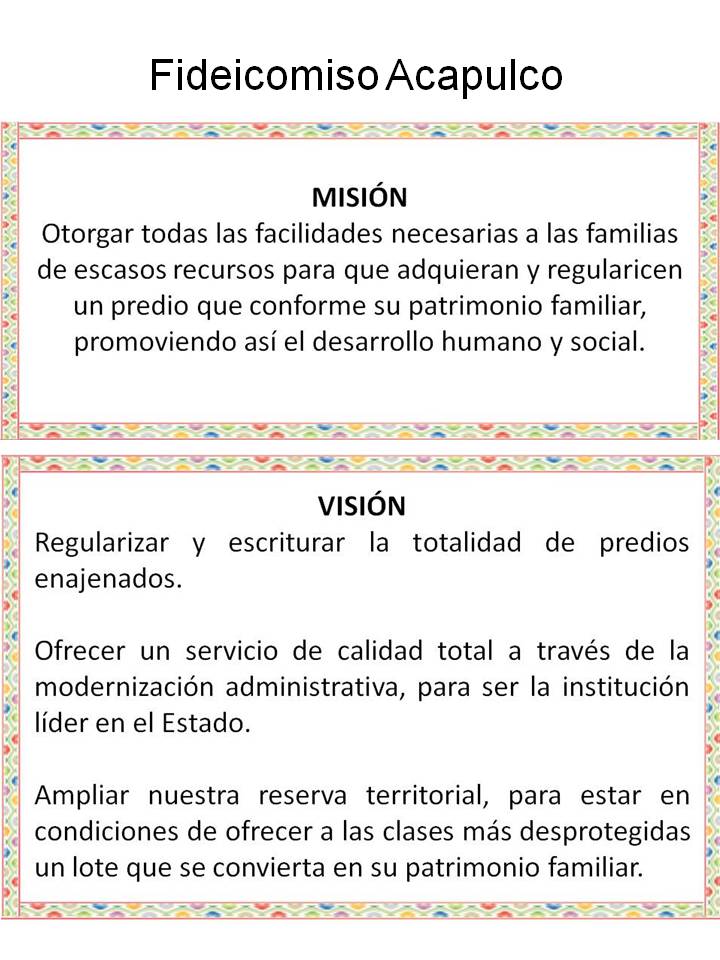 Fideicomiso Acapulco

MISIÓN
Otorgar todas las facilidades necesarias a las familias de escasos recursos para que adquieran y regularicen un predio que conforme su patrimonio familiar, promoviendo así el desarrollo humano y social.

VISIÓN
Regularizar y escriturar la totalidad de predios enajenados.

Ofrecer un servicio de calidad total a través de la modernización administrativa, para ser la institución líder en el Estado.

Ampliar nuestra reserva territorial, para estar en condiciones de ofrecer a las clases más desprotegidas un lote que se convierta en su patrimonio familiar.